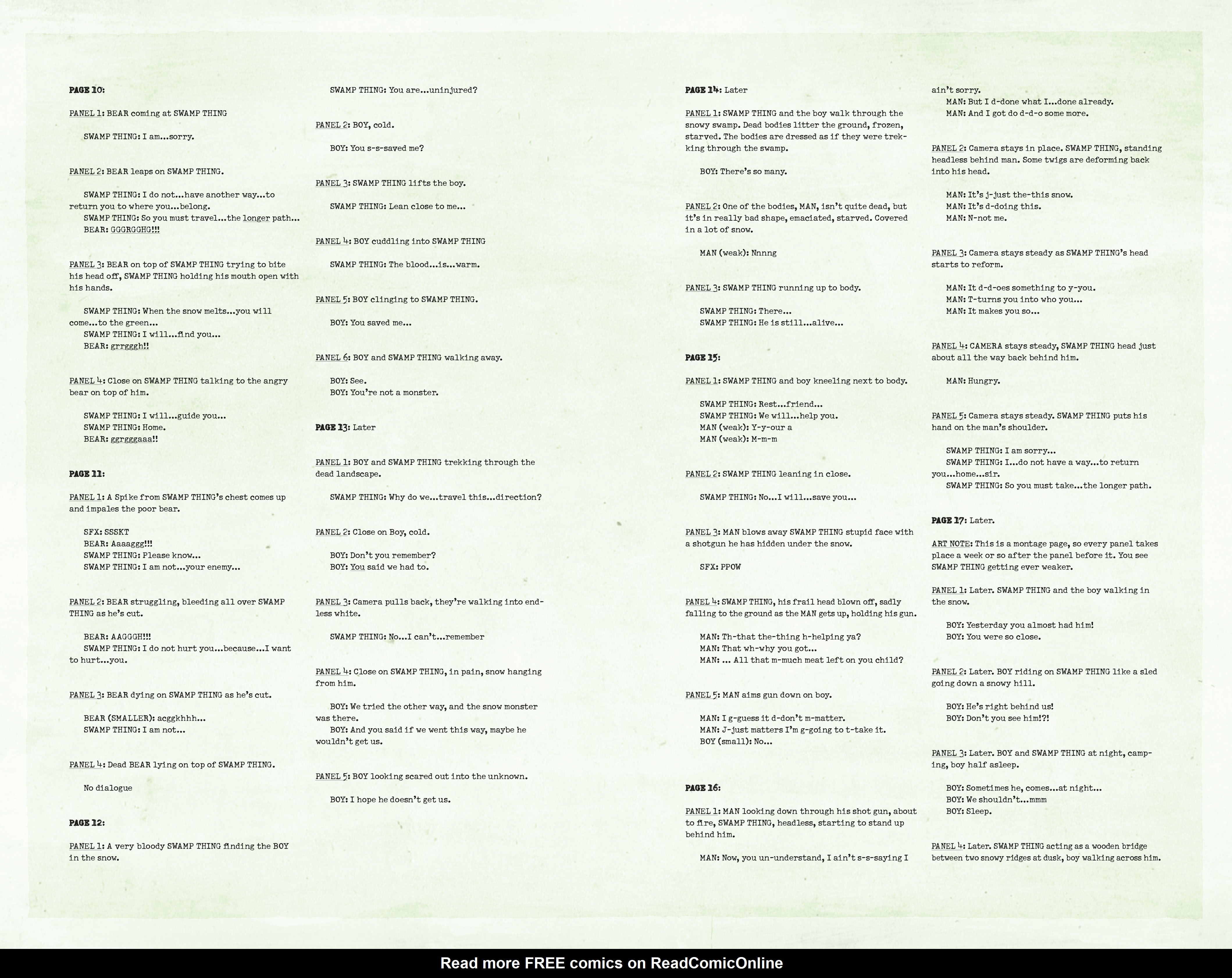 PAGE 10:

PANEL 1: BEAR coming at SWAMP THING

SWAMP THING: I am...sorry.

PANEL 2: BEAR leaps on SWAMP THING.

SWAMP THING: I do not...have another way...to return you to where you...belong.
SWAMP THING: So you must travel...the longer path...
BEAR: GGGRGGHG!!!

PANEL 3: BEAR on top of SWAMP THING trying to bite his head off, SWAMP THING holding his mouth open with his hands.

SWAMP THING: When the snow melts...you will come...to the green...
SWAMP THING: I will...find you...
BEAR: grrgggh!!

PANEL 4: Close on SWAMP THING talking to the angry bear on top of him.

SWAMP THING: I will...guide you...
SWAMP THING: Home.
BEAR: ggrgggaaa!!

PAGE 11:

PANEL 1: A Spike from SWAMP THING's chest comes up and impales the poor bear.

SFX: SSSKT
BEAR: Aaaaggg!!!
SWAMP THING: Please know...
SWAMP THING: I am not...your enemy...

PANEL 2: BEAR struggling, bleeding all over SWAMP THING as he's cut.

BEAR: AAGGGH!!!
SWAMP THING: I do not hurt you...because...I want to hurt...you.

PANEL 3: BEAR dying on SWAMP THING as he's cut.

BEAR (SMALLER): acggkhhh...
SWAMP THING: I am not...

PANEL 4: Dead BEAR lying on top of SWAMP THING.

No dialogue

PAGE 12:

PANEL 1: A very bloody SWAMP THING finding the BOY in the snow.

SWAMP THING: You are...uninjured?

PANEL 2: BOY, cold.

BOY: You s-s-saved me?

PANEL 3: SWAMP THING lifts the boy.

SWAMP THING: Lean close to me...

PANEL 4: BOY cuddling into SWAMP THING

SWAMP THING: The blood...is...warm.

PANEL 5: BOY clinging to SWAMP THING.

BOY: You saved me...

PANEL 6: BOY and SWAMP THING walking away.

BOY: See.
BOY: You're not a monster.

PAGE 13: Later

PANEL 1: BOY and SWAMP THING trekking through the dead landscape.

SWAMP THING: Why do we...travel this...direction?

PANEL 2: Close on Boy, cold.

BOY: Don't you remember?
BOY: You said we had to.

PANEL 3: Camera pulls back, they're walking into endless white.

SWAMP THING: No...I can't...remember

PANEL 4: Close on SWAMP THING, in pain, snow hanging from him.

BOY: We tried the other way, and the snow monster was there.
BOY: And you said if we went this way, maybe he wouldn't get us.

PANEL 5: BOY looking scared out into the unknown.

BOY: I hope he doesn't get us.

PAGE 14: Later

PANEL 1: SWAMP THING and the boy walk through the snowy swamp. Dead bodies litter the ground, frozen, starved. The bodies are dressed as if they were trekking through the swamp.

BOY: There's so many.

PANEL 2: One of the bodies, MAN, isn't quite dead, but it's in really bad shape, emaciated, starved. Covered in a lot of snow.

MAN (weak): Nnnng

PANEL 3: SWAMP THING running up to body.

SWAMP THING: There...
SWAMP THING: He is still...alive...

PAGE 15:

PANEL 1: SWAMP THING and boy kneeling next to body.

SWAMP THING: Rest...friend...
SWAMP THING: We will...help you.
MAN (weak): Y-y-our a
MAN (weak): M-m-m

PANEL 2: SWAMP THING leaning in close.

SWAMP THING: No...I will...save you...

PANEL 3: MAN blows away SWAMP THING stupid face with a shotgun he has hidden under the snow.

SFX: PPOW

PANEL 4: SWAMP THING, his frail head blown off, sadly falling to the ground as the MAN gets up, holding his gun.

MAN: Th-that the-thing h-helping ya?
MAN: That wh-why you got...
MAN: ... All that m-much meat left on you child?

PANEL 5: MAN aims gun down on boy.

MAN: I g-guess it d-don't m-matter.
MAN: J-just matters I'm g-going to t-take it.
BOY (small): No...

PAGE 16:

PANEL 1: MAN looking down through his shot gun, about to fire, SWAMP THING, headless, starting to stand up behind him.

MAN: Now, you un-understand, I ain't s-s-saying I ain't sorry.
MAN: But I d-done what I...done already.
MAN: And I got do d-d-o some more.

PANEL 2: Camera stays in place. SWAMP THING, standing headless behind man. Some twigs are deforming back into his head.

MAN: It's j-just the-this snow.
MAN: It's d-doing this.
MAN: N-not me.

PANEL 3: Camera stays steady as SWAMP THING's head starts to reform.

MAN: It d-d-oes something to y-you.
MAN: T-turns you into who you...
MAN: It makes you so...

PANEL 4: CAMERA stays steady, SWAMP THING head just about all the way back behind him.

MAN: Hungry.

PANEL 5: Camera stays steady. SWAMP THING puts his hand on the man's shoulder.

SWAMP THING: I am sorry...
SWAMP THING: I...do not have a way...to return you...home...sir.
SWAMP THING: So you must take...the longer path.

PAGE 17: Later.

ART NOTE: This is a montage page, so every panel takes place a week or so after the panel before it. You see SWAMP THING getting ever weaker.

PANEL 1: Later. SWAMP THING and the boy walking in the snow.

BOY: Yesterday you almost had him!
BOY: You were so close.

PANEL 2: Later. BOY riding on SWAMP THING like a sled going down a snowy hill.

BOY: He's right behind us!
BOY: Don't you see him!?!

PANEL 3: Later. BOY and SWAMP THING at night, camping, boy half asleep.

BOY: Sometimes he, comes...at night...
BOY: We shouldn't...mmm
BOY: Sleep.

PANEL 4: Later. SWAMP THING acting as a wooden bridge between two snowy ridges at dusk, boy walking across him.

Read more FREE comics on ReadComicOnline